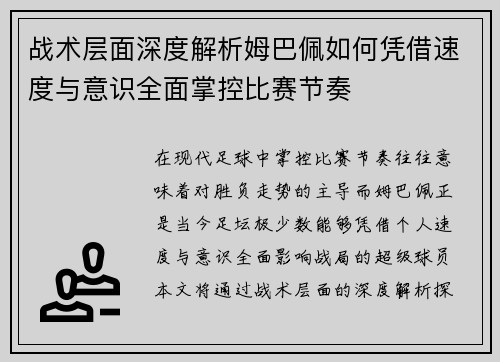 战术层面深度解析姆巴佩如何凭借速度与意识全面掌控比赛节奏

在现代足球中掌控比赛节奏往往意味着对胜负走势的主导而姆巴佩正是当今足坛极少数能够凭借个人速度与意识全面影响战局的超级球员本文将通过战术层面的深度解析探